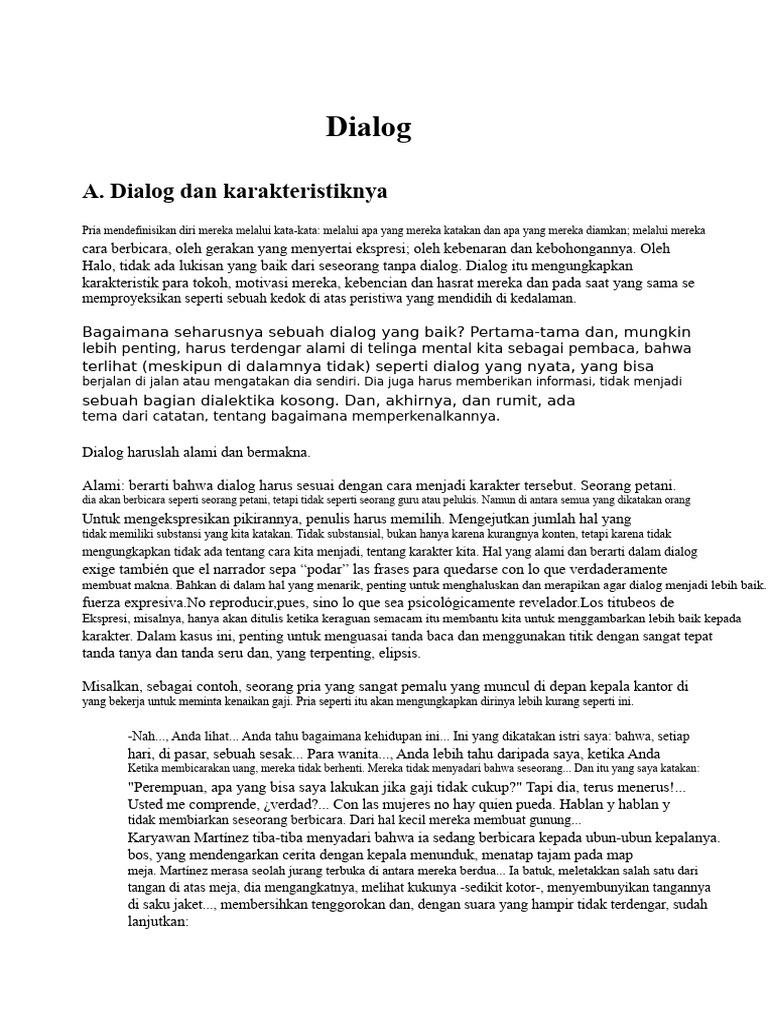 Dialog

A. Dialog dan karakteristiknya

Pria mendefinisikan diri mereka melalui kata-kata: melalui apa yang mereka katakan dan apa yang mereka diamkan; melalui mereka cara berbicara, oleh gerakan yang menyertai ekspresi; oleh kebenaran dan kebohongannya. Oleh Halo, tidak ada lukisan yang baik dari seseorang tanpa dialog. Dialog itu mengungkapkan karakteristik para tokoh, motivasi mereka, kebencian dan hasrat mereka dan pada saat yang sama se memproyeksikan seperti sebuah kedok di atas peristiwa yang mendidih di kedalaman.

Bagaimana seharusnya sebuah dialog yang baik? Pertama-tama dan, mungkin lebih penting, harus terdengar alami di telinga mental kita sebagai pembaca, bahwa terlihat (meskipun di dalamnya tidak) seperti dialog yang nyata, yang bisa berjalan di jalan atau mengatakan dia sendiri. Dia juga harus memberikan informasi, tidak menjadi sebuah bagian dialektika kosong. Dan, akhirnya, dan rumit, ada tema dari catatan, tentang bagaimana memperkenalkannya.

Dialog haruslah alami dan bermakna.

Alami: berarti bahwa dialog harus sesuai dengan cara menjadi karakter tersebut. Seorang petani. dia akan berbicara seperti seorang petani, tetapi tidak seperti seorang guru atau pelukis. Namun di antara semua yang dikatakan orang Untuk mengekspresikan pikirannya, penulis harus memilih. Mengejutkan jumlah hal yang tidak memiliki substansi yang kita katakan. Tidak substansial, bukan hanya karena kurangnya konten, tetapi karena tidak mengungkapkan tidak ada tentang cara kita menjadi, tentang karakter kita. Hal yang alami dan berarti dalam dialog exige también que el narrador sepa "podar" las frases para quedarse con lo que verdaderamente membuat makna. Bahkan di dalam hal yang menarik, penting untuk menghaluskan dan merapikan agar dialog menjadi lebih baik. fuerza expresiva.No reproducir,pues, sino lo que sea psicológicamente revelador.Los titubeos de Ekspresi, misalnya, hanya akan ditulis ketika keraguan semacam itu membantu kita untuk menggambarkan lebih baik kepada karakter. Dalam kasus ini, penting untuk menguasai tanda baca dan menggunakan titik dengan sangat tepat tanda tanya dan tanda seru dan, yang terpenting, elipsis.

Misalkan, sebagai contoh, seorang pria yang sangat pemalu yang muncul di depan kepala kantor di yang bekerja untuk meminta kenaikan gaji. Pria seperti itu akan mengungkapkan dirinya lebih kurang seperti ini.

-Nah..., Anda lihat... Anda tahu bagaimana kehidupan ini... Ini yang dikatakan istri saya: bahwa, setiap hari, di pasar, sebuah sesak... Para wanita..., Anda lebih tahu daripada saya, ketika Anda Ketika membicarakan uang, mereka tidak berhenti. Mereka tidak menyadari bahwa seseorang... Dan itu yang saya katakan: "Perempuan, apa yang bisa saya lakukan jika gaji tidak cukup?" Tapi dia, terus menerus!... Usted me comprende, ¿verdad?... Con las mujeres no hay quien pueda. Hablan y hablan y tidak membiarkan seseorang berbicara. Dari hal kecil mereka membuat gunung...
Karyawan Martínez tiba-tiba menyadari bahwa ia sedang berbicara kepada ubun-ubun kepalanya. bos, yang mendengarkan cerita dengan kepala menunduk, menatap tajam pada map meja. Martínez merasa seolah jurang terbuka di antara mereka berdua... Ia batuk, meletakkan salah satu dari tangan di atas meja, dia mengangkatnya, melihat kukunya -sedikit kotor-, menyembunyikan tangannya di saku jaket..., membersihkan tenggorokan dan, dengan suara yang hampir tidak terdengar, sudah lanjutkan: